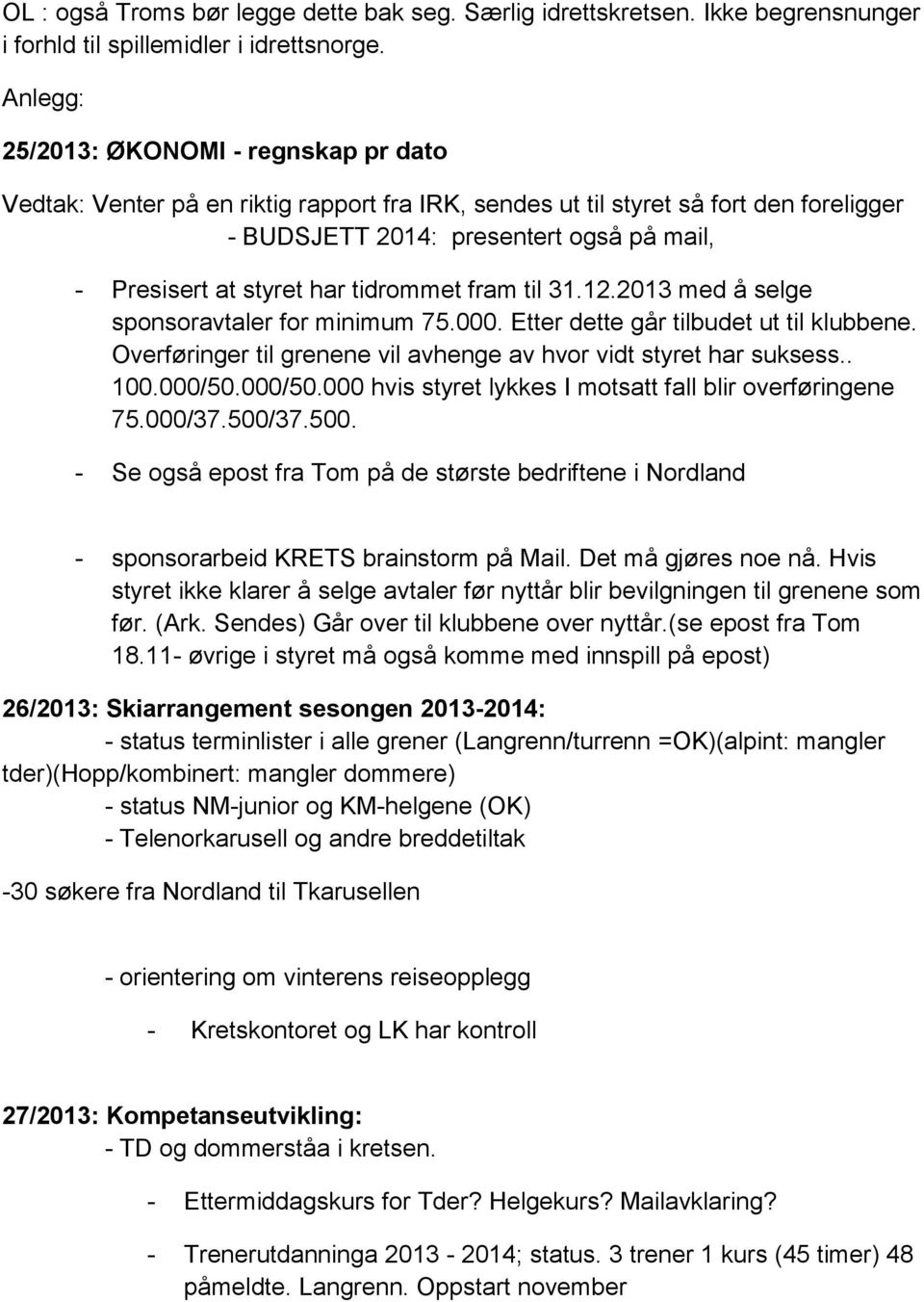 OL : også Troms bør legge dette bak seg. Særlig idrettskretsen. Ikke begrensnunger i forhld til spillemidler i idrettsnorge.

Anlegg:

25/2013: ØKONOMI - regnskap pr dato

Vedtak: Venter på en riktig rapport fra IRK, sendes ut til styret så fort den foreligger

- BUDSJETT 2014: presentert også på mail,

- Presisert at styret har tidrommet fram til 31.12.2013 med å selge sponsoravtaler for minimum 75.000. Etter dette går tilbudet ut til klubbene. Overføringer til grenene vil avhenge av hvor vidt styret har suksess.. 100.000/50.000/50.000 hvis styret lykkes I motsatt fall blir overføringene 75.000/37.500/37.500.

- Se også epost fra Tom på de største bedriftene i Nordland

- sponsorarbeid KRETS brainstorm på Mail. Det må gjøres noe nå. Hvis styret ikke klarer å selge avtaler før nyttår blir bevilgningen til grenene som før. (Ark. Sendes) Går over til klubbene over nyttår.(se epost fra Tom 18.11- øvrige i styret må også komme med innspill på epost)

26/2013: Skiarrangement sesongen 2013-2014:

- status terminlister i alle grener (Langrenn/turrenn =OK)(alpint: mangler tder)(Hopp/kombinert: mangler dommere)

- status NM-junior og KM-helgene (OK)

- Telenorkarusell og andre breddetiltak

-30 søkere fra Nordland til Tkarusellen

- orientering om vinterens reiseopplegg

- Kretskontoret og LK har kontroll

27/2013: Kompetanseutvikling:

- TD og dommerståa i kretsen.

- Ettermiddagskurs for Tder? Helgekurs? Mailavklaring?

- Trenerutdanninga 2013 - 2014; status. 3 trener 1 kurs (45 timer) 48 påmeldte. Langrenn. Oppstart november